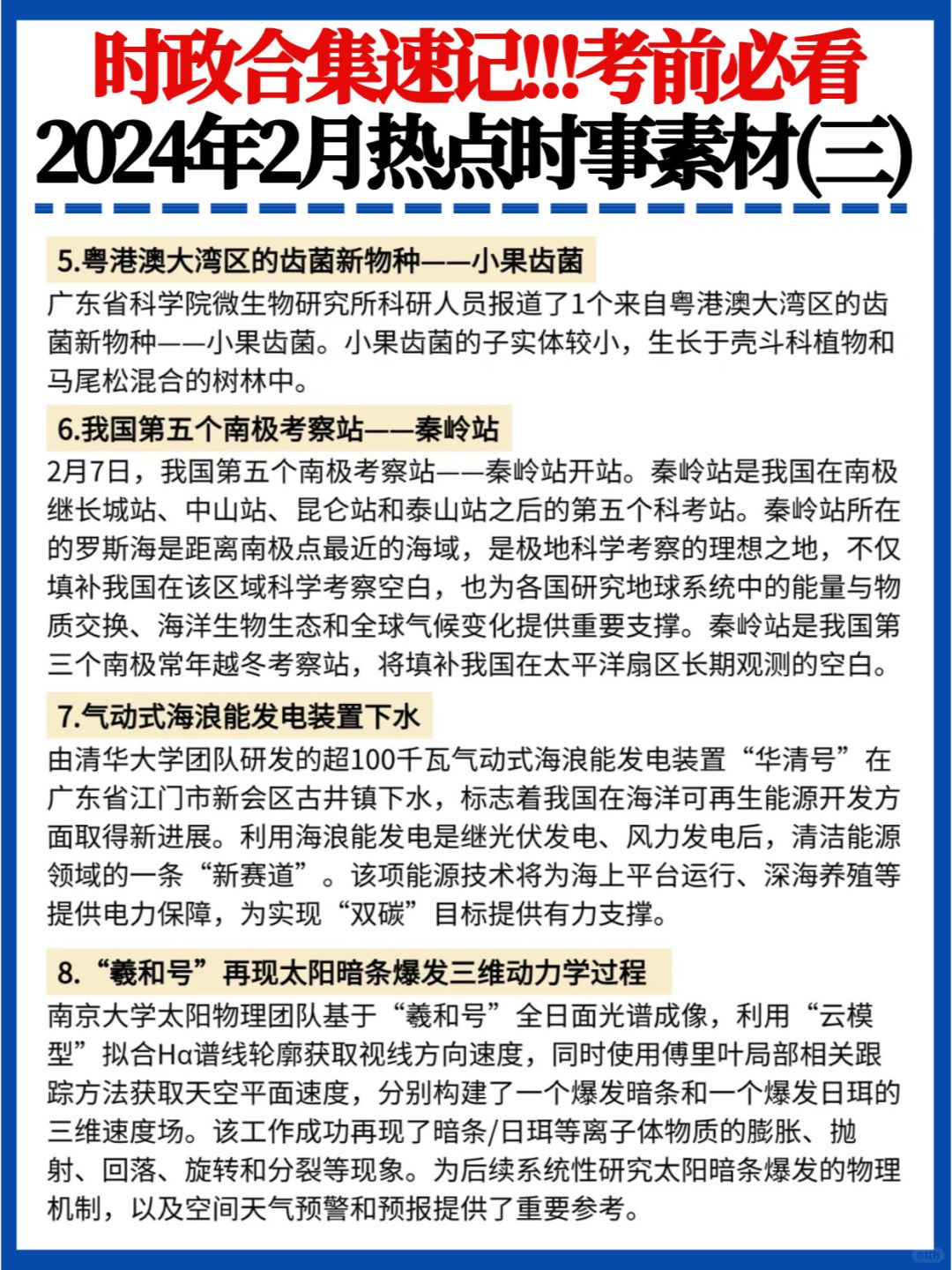 时政合集速记!!!考前必看
2024年2月热点时事素材(三)

5.粤港澳大湾区的齿菌新物种——小果齿菌
广东省科学院微生物研究所科研人员报道了1个来自粤港澳大湾区的齿菌新物种——小果齿菌。小果齿菌的子实体较小，生长于壳斗科植物和马尾松混合的树林中。

6.我国第五个南极考察站——秦岭站
2月7日，我国第五个南极考察站——秦岭站开站。秦岭站是我国在南极继长城站、中山站、昆仑站和泰山站之后的第五个科考站。秦岭站所在的罗斯海是距离南极点最近的海域，是极地科学考察的理想之地，不仅填补我国在该区域科学考察空白，也为各国研究地球系统中的能量与物质交换、海洋生物生态和全球气候变化提供重要支撑。秦岭站是我国第三个南极常年越冬考察站，将填补我国在太平洋扇区长期观测的空白。

7.气动式海浪能发电装置下水
由清华大学团队研发的超100千瓦气动式海浪能发电装置“华清号”在广东省江门市新会区古井镇下水，标志着我国在海洋可再生能源开发方面取得新进展。利用海浪能发电是继光伏发电、风力发电后，清洁能源领域的一条“新赛道”。该项能源技术将为海上平台运行、深海养殖等提供电力保障，为实现“双碳”目标提供有力支撑。

8.“羲和号”再现太阳暗条爆发三维动力学过程
南京大学太阳物理团队基于“羲和号”全日面光谱成像，利用“云模型”拟合Hα谱线轮廓获取视线方向速度，同时使用傅里叶局部相关跟踪方法获取天空平面速度，分别构建了一个爆发暗条和一个爆发日珥的三维速度场。该工作成功再现了暗条/日珥等离子体物质的膨胀、抛射、回落、旋转和分裂等现象。为后续系统性研究太阳暗条爆发的物理机制，以及空间天气预警和预报提供了重要参考。